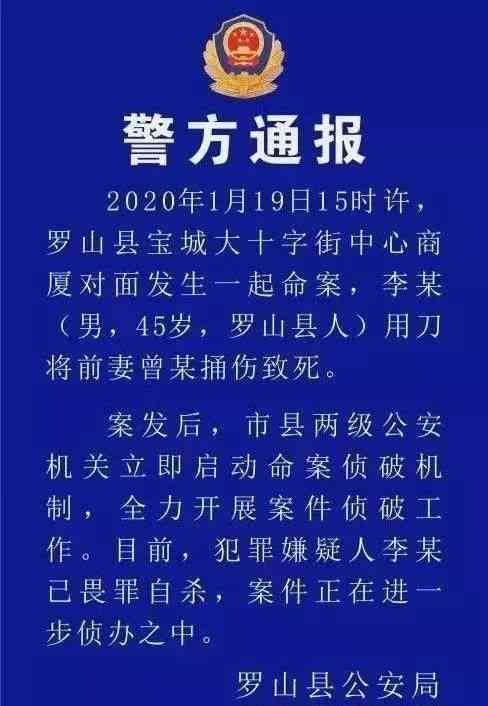 警方通报

2020年1月19日15时许，罗山县宝城大十字街中心商厦对面发生一起命案，李某（男，45岁，罗山县人）用刀将前妻曾某捅伤致死。

案发后，市县两级公安机关立即启动命案侦破机制，全力开展案件侦破工作。目前，犯罪嫌疑人李某已畏罪自杀，案件正在进一步侦办之中。

罗山县公安局